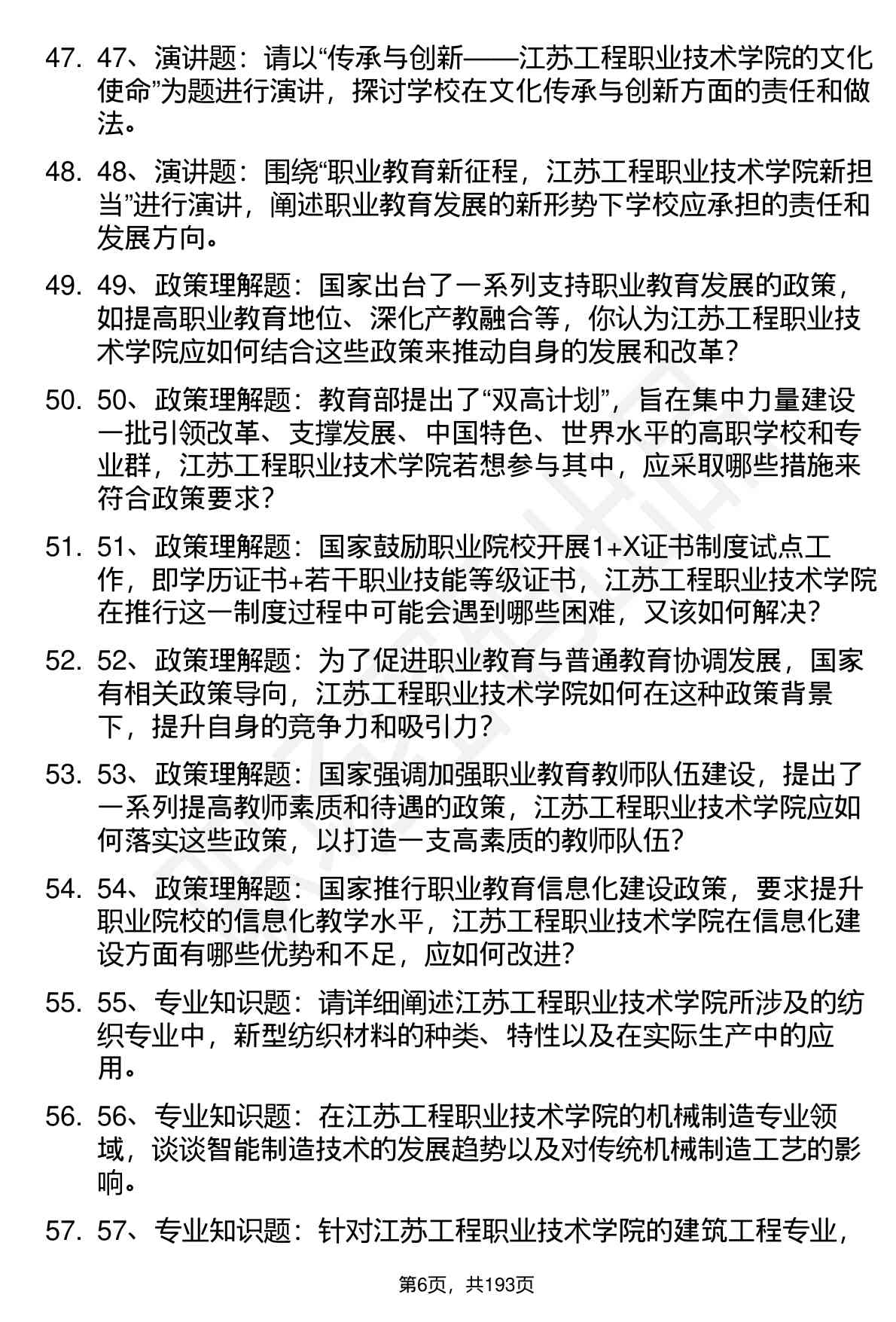 47. 47、演讲题：请以“传承与创新——江苏工程职业技术学院的文化使命”为题进行演讲，探讨学校在文化传承与创新方面的责任和做法。

48. 48、演讲题：围绕“职业教育新征程，江苏工程职业技术学院新担当”进行演讲，阐述职业教育发展的新形势下学校应承担的责任和发展方向。

49. 49、政策理解题：国家出台了一系列支持职业教育发展的政策，如提高职业教育地位、深化产教融合等，你认为江苏工程职业技术学院应如何结合这些政策来推动自身的发展和改革？

50. 50、政策理解题：教育部提出了“双高计划”，旨在集中力量建设一批引领改革、支撑发展、中国特色、世界水平的高职学校和专业群，江苏工程职业技术学院若想参与其中，应采取哪些措施来符合政策要求？

51. 51、政策理解题：国家鼓励职业院校开展1+X证书制度试点工作，即学历证书+若干职业技能等级证书，江苏工程职业技术学院在推行这一制度过程中可能会遇到哪些困难，又该如何解决？

52. 52、政策理解题：为了促进职业教育与普通教育协调发展，国家有相关政策导向，江苏工程职业技术学院如何在这种政策背景下，提升自身的竞争力和吸引力？

53. 53、政策理解题：国家强调加强职业教育教师队伍建设，提出了一系列提高教师素质和待遇的政策，江苏工程职业技术学院应如何落实这些政策，以打造一支高素质的教师队伍？

54. 54、政策理解题：国家推行职业教育信息化建设政策，要求提升职业院校的信息化教学水平，江苏工程职业技术学院在信息化建设方面有哪些优势和不足，应如何改进？

55. 55、专业知识题：请详细阐述江苏工程职业技术学院所涉及的纺织专业中，新型纺织材料的种类、特性以及在实际生产中的应用。

56. 56、专业知识题：在江苏工程职业技术学院的机械制造专业领域，谈谈智能制造技术的发展趋势以及对传统机械制造工艺的影响。

57. 57、专业知识题：针对江苏工程职业技术学院的建筑工程专业，

第6页，共193页